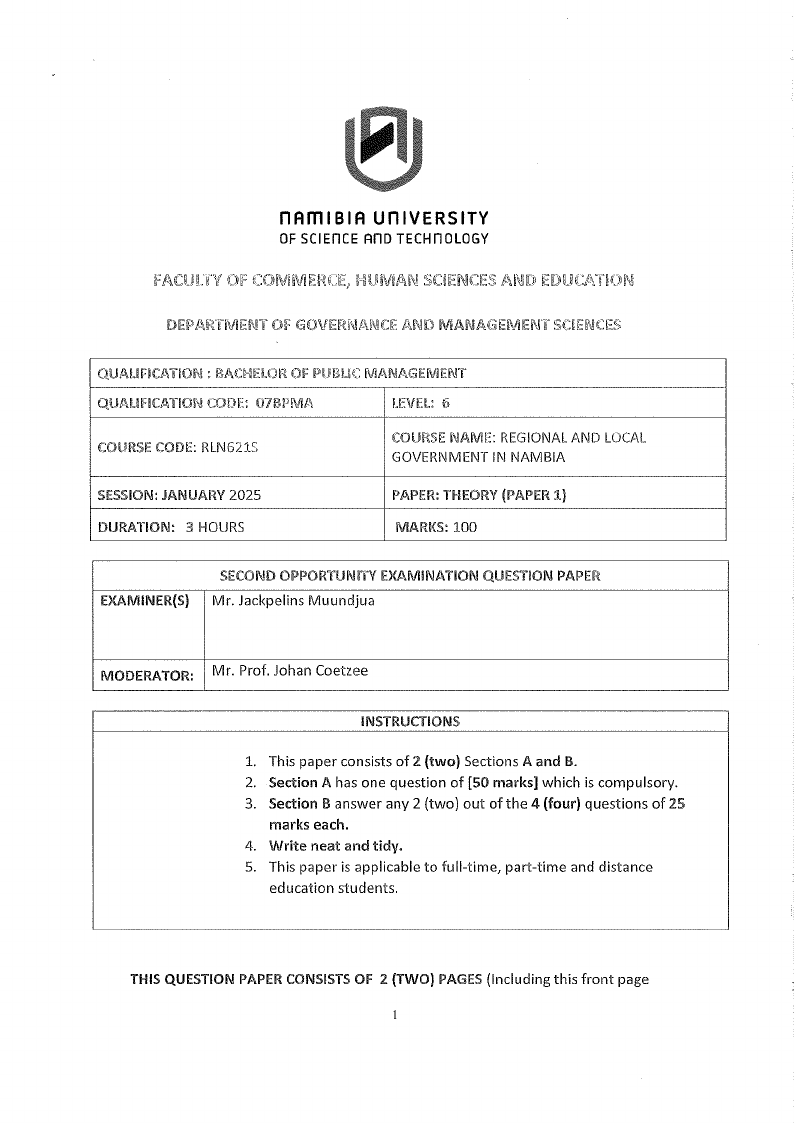 NAMIBIA UNIVERSITY
OF SCIENCE AND TECHNOLOGY

FACULTY OF COMMERCE, HUMAN SCIENCES AND EDUCATION

DEPARTMENT OF GOVERNANCE AND MANAGEMENT SCIENCES

| QUALIFICATION : BACHELOR OF PUBLIC MANAGEMENT | |
|---|---|
| QUALIFICATION CODE: 07BPMA | LEVEL: 6 |
| COURSE CODE: RLN621S | COURSE NAME: REGIONAL AND LOCAL GOVERNMENT IN NAMBIA |
| SESSION: JANUARY 2025 | PAPER: THEORY (PAPER 1) |
| DURATION: 3 HOURS | MARKS: 100 |

| SECOND OPPORTUNITY EXAMINATION QUESTION PAPER | |
|---|---|
| EXAMINER(S) | Mr. Jackpelins Muundjua |
| MODERATOR: | Mr. Prof. Johan Coetzee |

INSTRUCTIONS

1. This paper consists of 2 (two) Sections A and B.
2. Section A has one question of [50 marks] which is compulsory.
3. Section B answer any 2 (two) out of the 4 (four) questions of 25 marks each.
4. Write neat and tidy.
5. This paper is applicable to full-time, part-time and distance education students.

THIS QUESTION PAPER CONSISTS OF 2 (TWO) PAGES (Including this front page

1